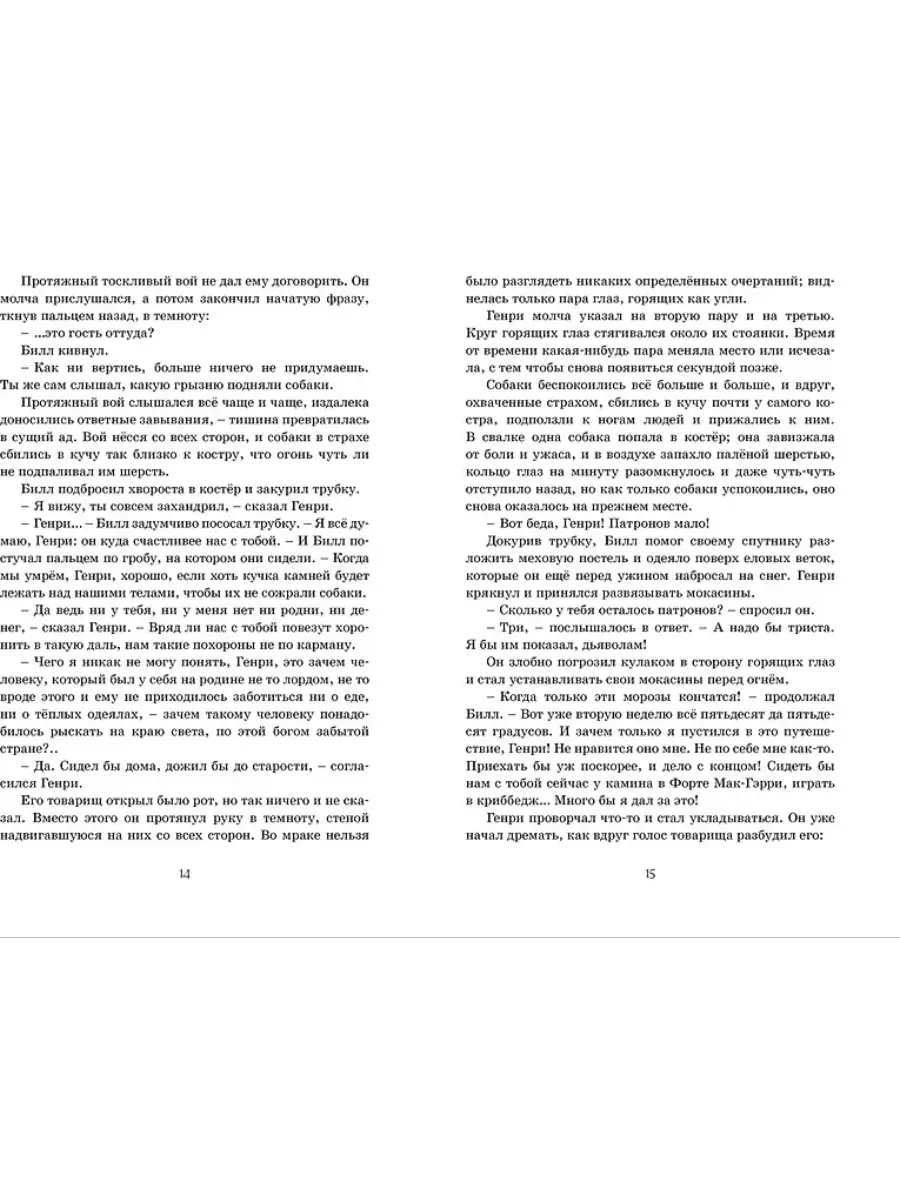 Протяжный тоскливый вой не дал ему договорить. Он молча прислушался, а потом закончил начатую фразу, ткнув пальцем назад, в темноту:

– ...это гость оттуда?

Билл кивнул.

– Как ни вертись, больше ничего не придумаешь. Ты же сам слышал, какую грызню подняли собаки.

Протяжный вой слышался всё чаще и чаще, издалека доносились ответные завывания, – тишина превратилась в сущий ад. Вой нёсся со всех сторон, и собаки в страхе сбились в кучу так близко к костру, что огонь чуть ли не подпаливал им шерсть.

Билл подбросил хвороста в костёр и закурил трубку.

– Я вижу, ты совсем захандрил, – сказал Генри.

– Генри... – Билл задумчиво пососал трубку. – Я всё думаю, Генри: он куда счастливее нас с тобой. – И Билл постучал пальцем по гробу, на котором они сидели. – Когда мы умрём, Генри, хорошо, если хоть кучка камней будет лежать над нашими телами, чтобы их не сожрали собаки.

– Да ведь ни у тебя, ни у меня нет ни родни, ни денег, – сказал Генри. – Вряд ли нас с тобой повезут хоронить в такую даль, нам такие похороны не по карману.

– Чего я никак не могу понять, Генри, это зачем человеку, который был у себя на родине не то лордом, не то вроде этого и ему не приходилось заботиться ни о еде, ни о тёплых одеялах, – зачем такому человеку понадобилось рыскать на краю света, по этой богом забытой стране?..

– Да. Сидел бы дома, дожил бы до старости, – согласился Генри.

Его товарищ открыл было рот, но так ничего и не сказал. Вместо этого он протянул руку в темноту, стеной надвигавшуюся на них со всех сторон. Во мраке нельзя

14

было разглядеть никаких определённых очертаний; виднелась только пара глаз, горящих как угли.

Генри молча указал на вторую пару и на третью.

Круг горящих глаз стягивался около их стоянки. Время от времени какая-нибудь пара меняла место или исчезала, с тем чтобы снова появиться секундой позже.

Собаки беспокоились всё больше и больше, и вдруг, охваченные страхом, сбились в кучу почти у самого костра, подползли к ногам людей и прижались к ним. В свалке одна собака попала в костёр; она завизжала от боли и ужаса, и в воздухе запахло палёной шерстью, кольцо глаз на минуту разомкнулось и даже чуть-чуть отступило назад, но как только собаки успокоились, оно снова оказалось на прежнем месте.

– Вот беда, Генри! Патронов мало!

Докурив трубку, Билл помог своему спутнику разложить меховую постель и одеяло поверх еловых веток, которые он ещё перед ужином набросал на снег. Генри крякнул и принялся развязывать мокасины.

– Сколько у тебя осталось патронов? – спросил он.

– Три, – послышалось в ответ. – А надо бы триста. Я бы им показал, дьяволам!

Он злобно погрозил кулаком в сторону горящих глаз и стал устанавливать свои мокасины перед огнём.

– Когда только эти морозы кончатся! – продолжал Билл. – Вот уже вторую неделю всё пятьдесят да пятьдесят градусов. И зачем только я пустился в это путешествие, Генри! Не нравится оно мне. Не по себе мне как-то. Приехать бы уж поскорее, и дело с концом! Сидеть бы нам с тобой сейчас у камина в Форте Мак-Гэрри, играть в криббедж... Много бы я дал за это!

Генри проворчал что-то и стал укладываться. Он уже начал дремать, как вдруг голос товарища разбудил его:

15